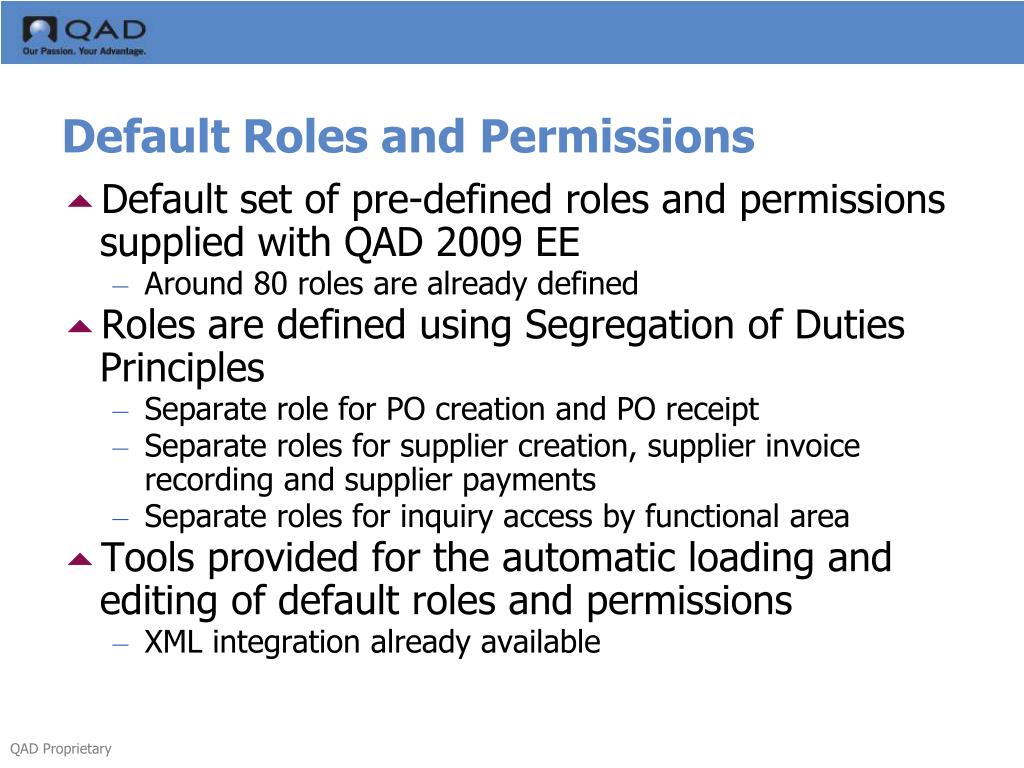 QAD
Our Passion. Your Advantage.

Default Roles and Permissions

Default set of pre-defined roles and permissions supplied with QAD 2009 EE
– Around 80 roles are already defined

Roles are defined using Segregation of Duties Principles
– Separate role for PO creation and PO receipt
– Separate roles for supplier creation, supplier invoice recording and supplier payments
– Separate roles for inquiry access by functional area

Tools provided for the automatic loading and editing of default roles and permissions
– XML integration already available

QAD Proprietary